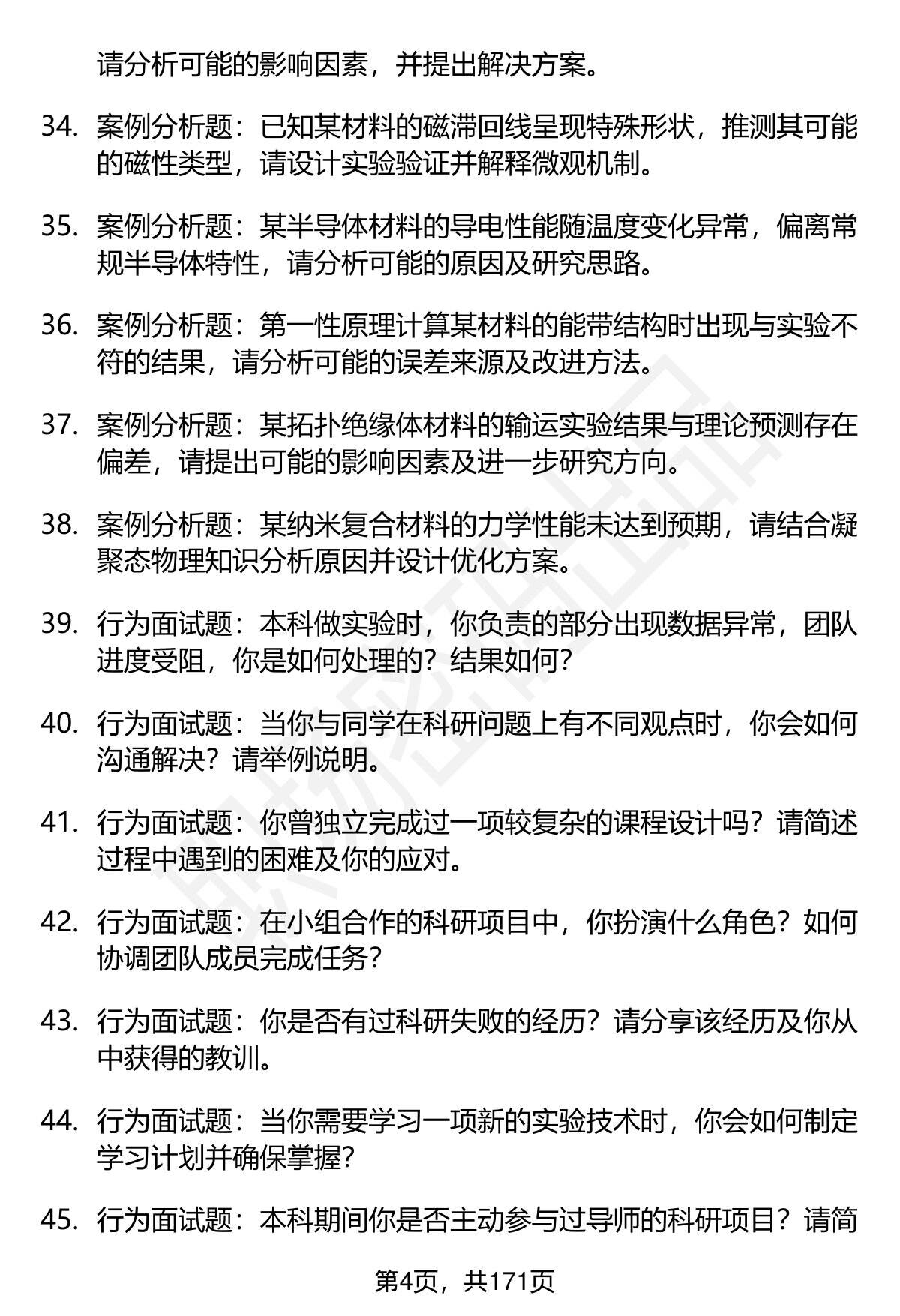 请分析可能的影响因素，并提出解决方案。

34. 案例分析题：已知某材料的磁滞回线呈现特殊形状，推测其可能的磁性类型，请设计实验验证并解释微观机制。

35. 案例分析题：某半导体材料的导电性能随温度变化异常，偏离常规半导体特性，请分析可能的原因及研究思路。

36. 案例分析题：第一性原理计算某材料的能带结构时出现与实验不符的结果，请分析可能的误差来源及改进方法。

37. 案例分析题：某拓扑绝缘体材料的输运实验结果与理论预测存在偏差，请提出可能的影响因素及进一步研究方向。

38. 案例分析题：某纳米复合材料的力学性能未达到预期，请结合凝聚态物理知识分析原因并设计优化方案。

39. 行为面试题：本科做实验时，你负责的部分出现数据异常，团队进度受阻，你是如何处理的？结果如何？

40. 行为面试题：当你与同学在科研问题上有不同观点时，你会如何沟通解决？请举例说明。

41. 行为面试题：你曾独立完成过一项较复杂的课程设计吗？请简述过程中遇到的困难及你的应对。

42. 行为面试题：在小组合作的科研项目中，你扮演什么角色？如何协调团队成员完成任务？

43. 行为面试题：你是否有过科研失败的经历？请分享该经历及你从中获得的教训。

44. 行为面试题：当你需要学习一项新的实验技术时，你会如何制定学习计划并确保掌握？

45. 行为面试题：本科期间你是否主动参与过导师的科研项目？请简

第4页，共171页